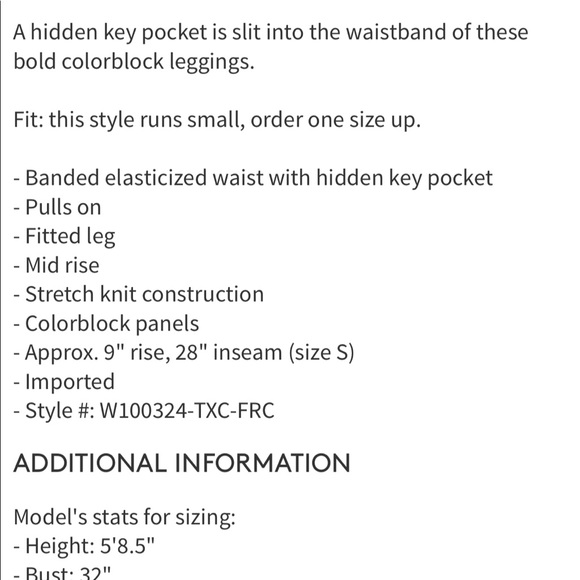 A hidden key pocket is slit into the waistband of these bold colorblock leggings.

Fit: this style runs small, order one size up.

- Banded elasticized waist with hidden key pocket
- Pulls on
- Fitted leg
- Mid rise
- Stretch knit construction
- Colorblock panels
- Approx. 9" rise, 28" inseam (size S)
- Imported
- Style #: W100324-TXC-FRC

ADDITIONAL INFORMATION

Model's stats for sizing:
- Height: 5'8.5"
- Bust: 32"